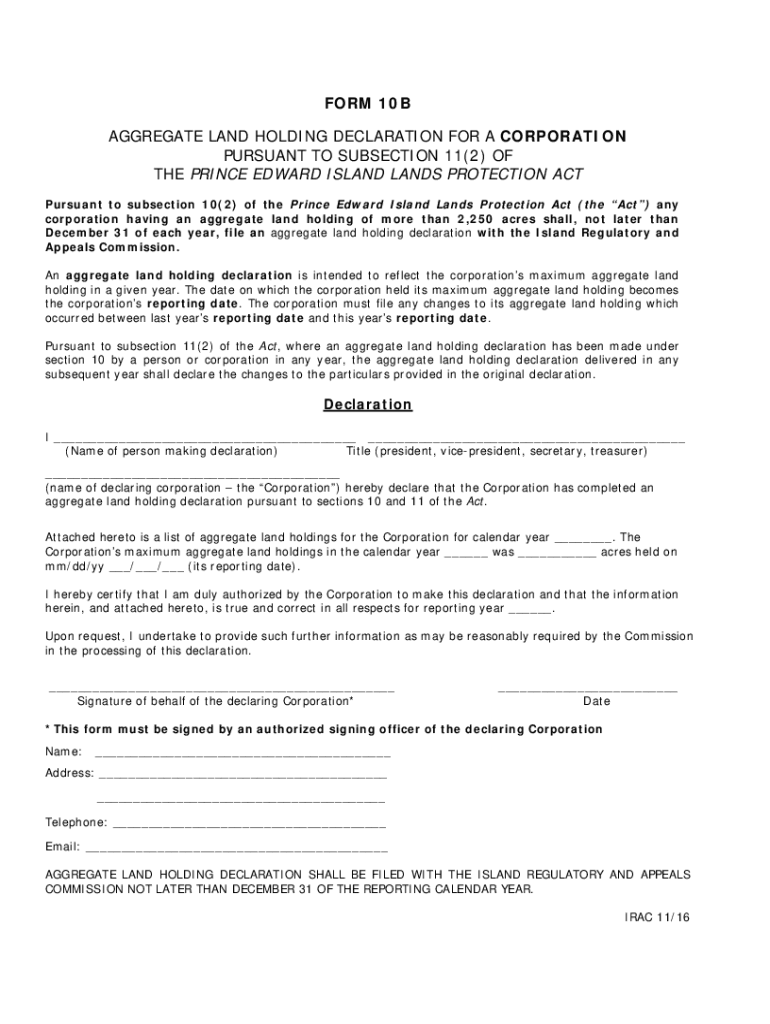 FORM 10B

AGGREGATE LAND HOLDING DECLARATION FOR A CORPORATION PURSUANT TO SUBSECTION 11(2) OF THE PRINCE EDWARD ISLAND LANDS PROTECTION ACT

Pursuant to subsection 10(2) of the Prince Edward Island Lands Protection Act (the "Act") any corporation having an aggregate land holding of more than 2,250 acres shall, not later than December 31 of each year, file an aggregate land holding declaration with the Island Regulatory and Appeals Commission.

An aggregate land holding declaration is intended to reflect the corporation's maximum aggregate land holding in a given year. The date on which the corporation held its maximum aggregate land holding becomes the corporation's reporting date. The corporation must file any changes to its aggregate land holding which occurred between last year's reporting date and this year's reporting date.

Pursuant to subsection 11(2) of the Act, where an aggregate land holding declaration has been made under section 10 by a person or corporation in any year, the aggregate land holding declaration delivered in any subsequent year shall declare the changes to the particulars provided in the original declaration.

Declaration

I ________________________________________ ________________________________________
(Name of person making declaration) Title (president, vice-president, secretary, treasurer)

________________________________________
(name of declaring corporation – the "Corporation") hereby declare that the Corporation has completed an aggregate land holding declaration pursuant to sections 10 and 11 of the Act.

Attached hereto is a list of aggregate land holdings for the Corporation for calendar year ________. The Corporation's maximum aggregate land holdings in the calendar year ______ was ___________ acres held on mm/dd/yy ___/___/___ (its reporting date).

I hereby certify that I am duly authorized by the Corporation to make this declaration and that the information herein, and attached hereto, is true and correct in all respects for reporting year ______.

Upon request, I undertake to provide such further information as may be reasonably required by the Commission in the processing of this declaration.

________________________________________ ________________________
Signature of behalf of the declaring Corporation* Date

* This form must be signed by an authorized signing officer of the declaring Corporation

Name: ________________________________________

Address: ________________________________________

________________________________________

Telephone: ________________________________________

Email: ________________________________________

AGGREGATE LAND HOLDING DECLARATION SHALL BE FILED WITH THE ISLAND REGULATORY AND APPEALS COMMISSION NOT LATER THAN DECEMBER 31 OF THE REPORTING CALENDAR YEAR.

IRAC 11/16